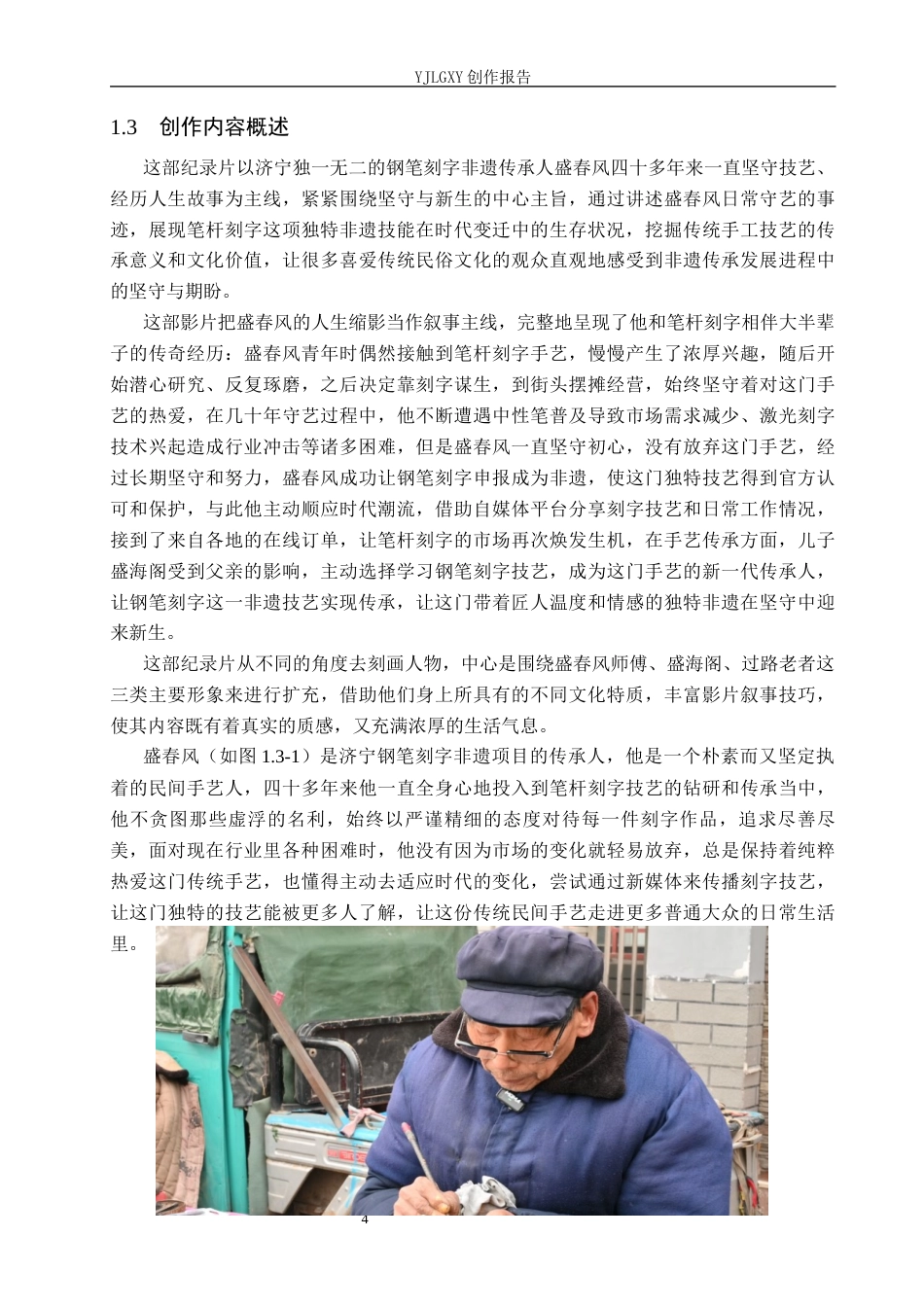 YJLGXY 创作报告

1.3　创作内容概述

这部纪录片以济宁独一无二的钢笔刻字非遗传承人盛春风四十多年来一直坚守技艺、经历人生故事为主线，紧紧围绕坚守与新生的中心主旨，通过讲述盛春风日常守艺的事迹，展现笔杆刻字这项独特非遗技能在时代变迁中的生存状况，挖掘传统手工技艺的传承意义和文化价值，让很多喜爱传统民俗文化的观众直观地感受到非遗传承发展进程中的坚守与期盼。

这部影片把盛春风的人生缩影当作叙事主线，完整地呈现了他和笔杆刻字相伴大半辈子的传奇经历：盛春风青年时偶然接触到笔杆刻字手艺，慢慢产生了浓厚兴趣，随后开始潜心研究、反复琢磨，之后决定靠刻字谋生，到街头摆摊经营，始终坚守着对这门手艺的热爱，在几十年守艺过程中，他不断遭遇中性笔普及导致市场需求减少、激光刻字技术兴起造成行业冲击等诸多困难，但是盛春风一直坚守初心，没有放弃这门手艺，经过长期坚守和努力，盛春风成功让钢笔刻字申报成为非遗，使这门独特技艺得到官方认可和保护，与此他主动顺应时代潮流，借助自媒体平台分享刻字技艺和日常工作情况，接到了来自各地的在线订单，让笔杆刻字的市场再次焕发生机，在手艺传承方面，儿子盛海阁受到父亲的影响，主动选择学习钢笔刻字技艺，成为这门手艺的新一代传承人，让钢笔刻字这一非遗技艺实现传承，让这门带着匠人温度和情感的独特非遗在坚守中迎来新生。

这部纪录片从不同的角度去刻画人物，中心是围绕盛春风师傅、盛海阁、过路老者这三类主要形象来进行扩充，借助他们身上所具有的不同文化特质，丰富影片叙事技巧，使其内容既有着真实的质感，又充满浓厚的生活气息。

盛春风（如图 1.3-1）是济宁钢笔刻字非遗项目的传承人，他是一个朴素而又坚定执着的民间手艺人，四十多年来他一直全身心地投入到笔杆刻字技艺的钻研和传承当中，他不贪图那些虚浮的名利，始终以严谨精细的态度对待每一件刻字作品，追求尽善尽美，面对现在行业里各种困难时，他没有因为市场的变化就轻易放弃，总是保持着纯粹热爱这门传统手艺，也懂得主动去适应时代的变化，尝试通过新媒体来传播刻字技艺，让这门独特的技艺能被更多人了解，让这份传统民间手艺走进更多普通大众的日常生活里。

4